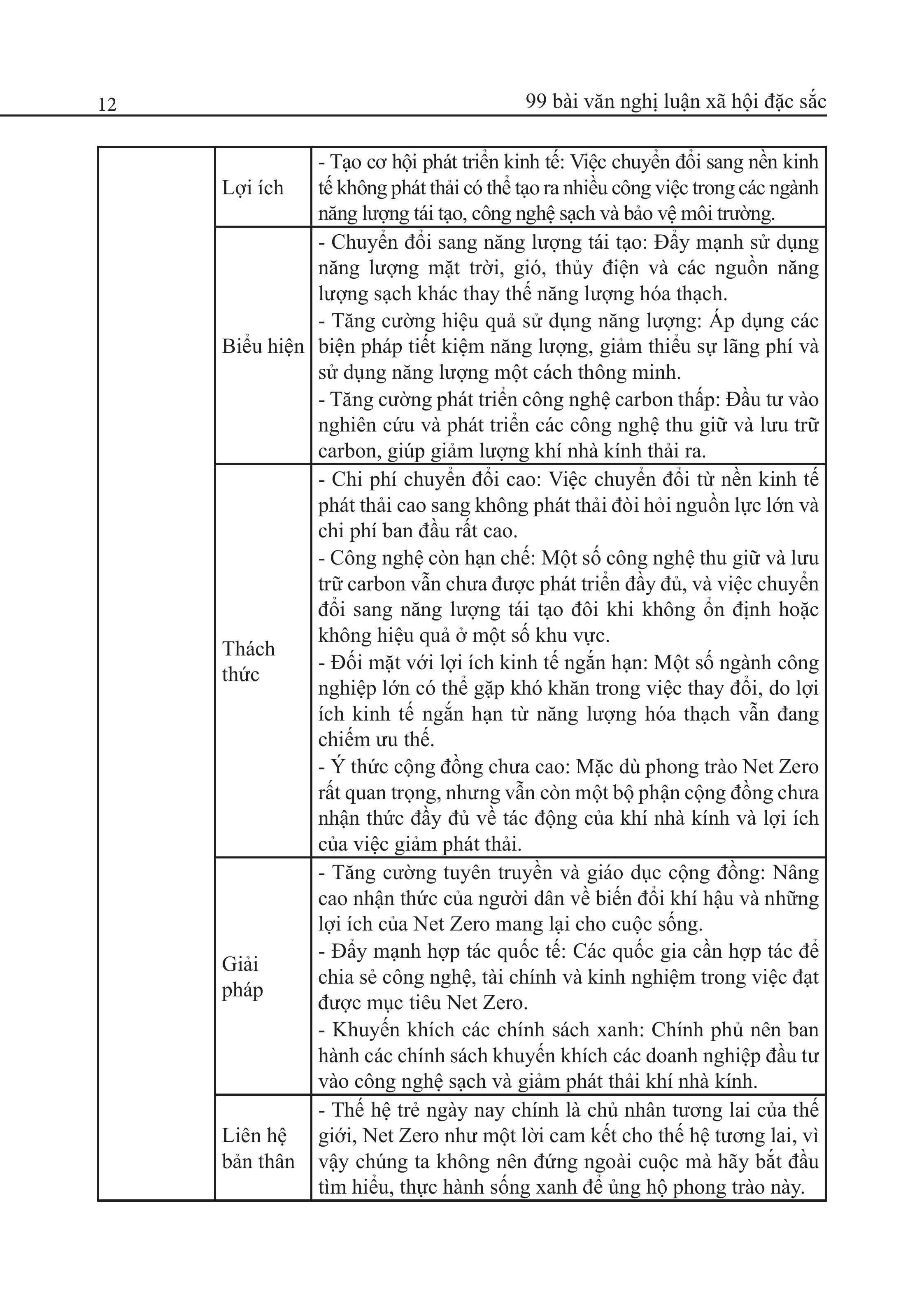 12 99 bài văn nghị luận xã hội đặc sắc

| | | |
|---|---|---|
| | Lợi ích | - Tạo cơ hội phát triển kinh tế: Việc chuyển đổi sang nền kinh tế không phát thải có thể tạo ra nhiều công việc trong các ngành năng lượng tái tạo, công nghệ sạch và bảo vệ môi trường. |
| | Biểu hiện | - Chuyển đổi sang năng lượng tái tạo: Đẩy mạnh sử dụng năng lượng mặt trời, gió, thủy điện và các nguồn năng lượng sạch khác thay thế năng lượng hóa thạch. - Tăng cường hiệu quả sử dụng năng lượng: Áp dụng các biện pháp tiết kiệm năng lượng, giảm thiểu sự lãng phí và sử dụng năng lượng một cách thông minh. - Tăng cường phát triển công nghệ carbon thấp: Đầu tư vào nghiên cứu và phát triển các công nghệ thu giữ và lưu trữ carbon, giúp giảm lượng khí nhà kính thải ra. |
| | Thách thức | - Chi phí chuyển đổi cao: Việc chuyển đổi từ nền kinh tế phát thải cao sang không phát thải đòi hỏi nguồn lực lớn và chi phí ban đầu rất cao. - Công nghệ còn hạn chế: Một số công nghệ thu giữ và lưu trữ carbon vẫn chưa được phát triển đầy đủ, và việc chuyển đổi sang năng lượng tái tạo đôi khi không ổn định hoặc không hiệu quả ở một số khu vực. - Đối mặt với lợi ích kinh tế ngắn hạn: Một số ngành công nghiệp lớn có thể gặp khó khăn trong việc thay đổi, do lợi ích kinh tế ngắn hạn từ năng lượng hóa thạch vẫn đang chiếm ưu thế. - Ý thức cộng đồng chưa cao: Mặc dù phong trào Net Zero rất quan trọng, nhưng vẫn còn một bộ phận cộng đồng chưa nhận thức đầy đủ về tác động của khí nhà kính và lợi ích của việc giảm phát thải. |
| | Giải pháp | - Tăng cường tuyên truyền và giáo dục cộng đồng: Nâng cao nhận thức của người dân về biến đổi khí hậu và những lợi ích của Net Zero mang lại cho cuộc sống. - Đẩy mạnh hợp tác quốc tế: Các quốc gia cần hợp tác để chia sẻ công nghệ, tài chính và kinh nghiệm trong việc đạt được mục tiêu Net Zero. - Khuyến khích các chính sách xanh: Chính phủ nên ban hành các chính sách khuyến khích các doanh nghiệp đầu tư vào công nghệ sạch và giảm phát thải khí nhà kính. |
| | Liên hệ bản thân | - Thế hệ trẻ ngày nay chính là chủ nhân tương lai của thế giới, Net Zero như một lời cam kết cho thế hệ tương lai, vì vậy chúng ta không nên đứng ngoài cuộc mà hãy bắt đầu tìm hiểu, thực hành sống xanh để ủng hộ phong trào này. |